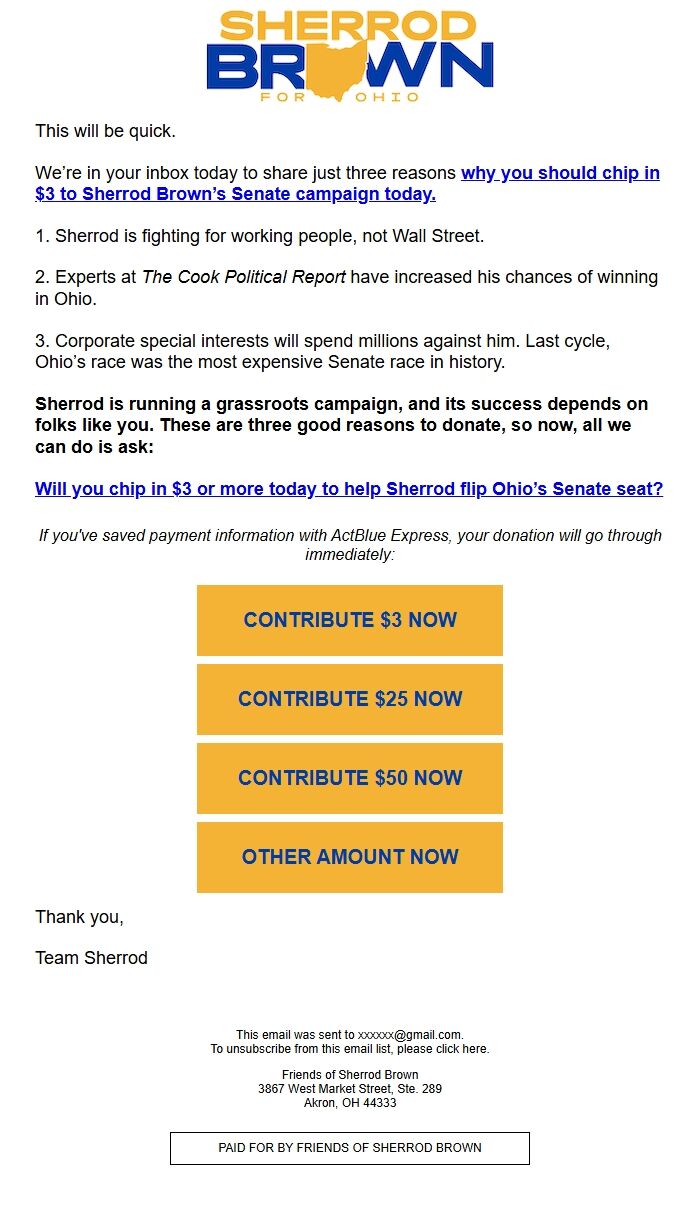 SHERROD
BROWN
FOR OHIO

This will be quick.

We're in your inbox today to share just three reasons why you should chip in $3 to Sherrod Brown's Senate campaign today.

1. Sherrod is fighting for working people, not Wall Street.

2. Experts at The Cook Political Report have increased his chances of winning in Ohio.

3. Corporate special interests will spend millions against him. Last cycle, Ohio's race was the most expensive Senate race in history.

Sherrod is running a grassroots campaign, and its success depends on folks like you. These are three good reasons to donate, so now, all we can do is ask:

Will you chip in $3 or more today to help Sherrod flip Ohio's Senate seat?

If you've saved payment information with ActBlue Express, your donation will go through immediately:

CONTRIBUTE $3 NOW

CONTRIBUTE $25 NOW

CONTRIBUTE $50 NOW

OTHER AMOUNT NOW

Thank you,

Team Sherrod

This email was sent to xxxxxx@gmail.com.
To unsubscribe from this email list, please click here.

Friends of Sherrod Brown
3867 West Market Street, Ste. 289
Akron, OH 44333

PAID FOR BY FRIENDS OF SHERROD BROWN